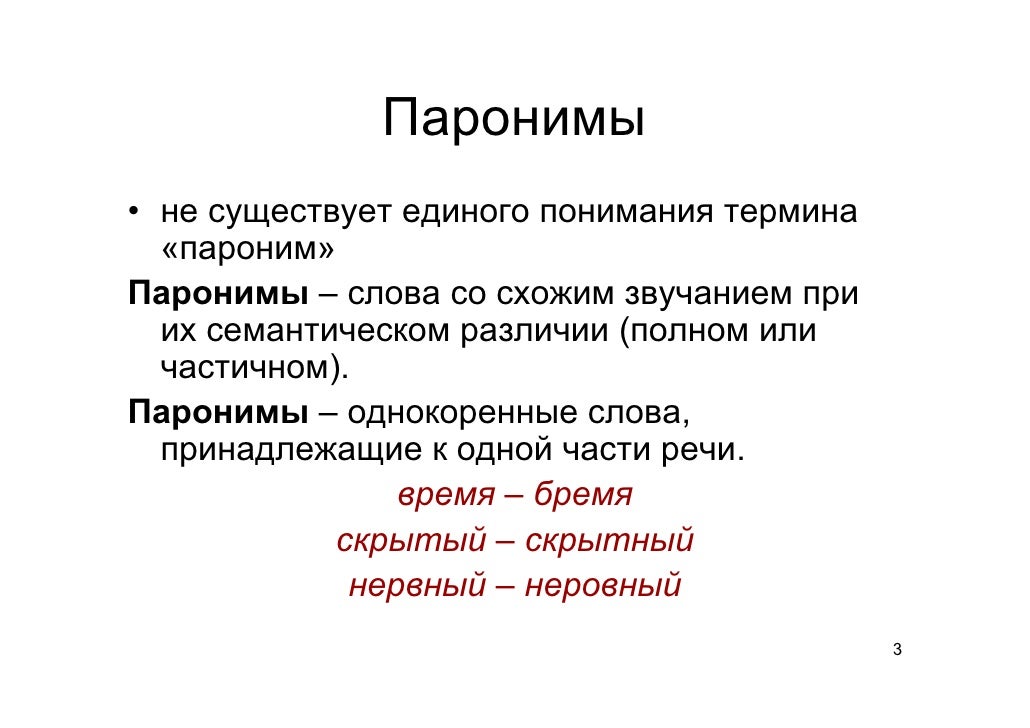 Паронимы

• не существует единого понимания термина «пароним»

Паронимы – слова со схожим звучанием при их семантическом различии (полном или частичном).

Паронимы – однокоренные слова, принадлежащие к одной части речи.

время – бремя

скрытый – скрытный

нервный – неровный

3